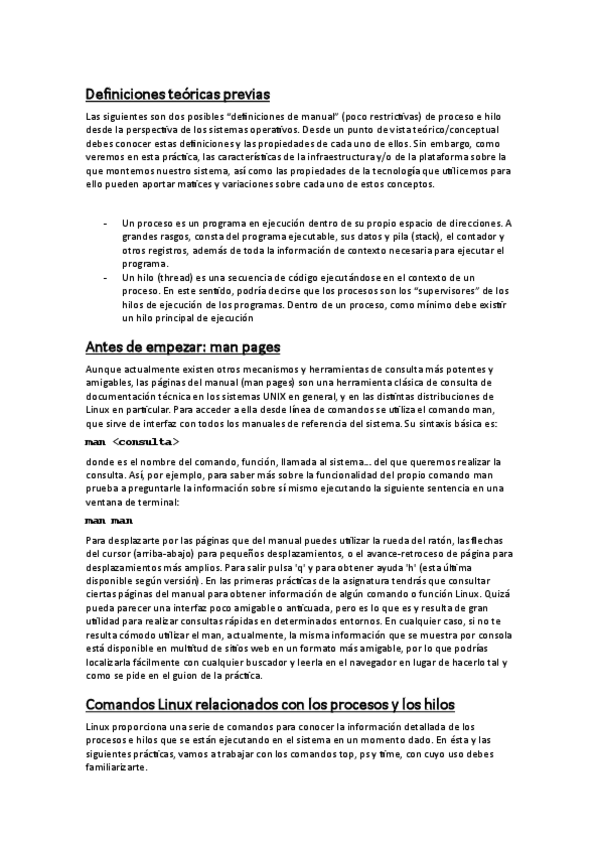 Definiciones teóricas previas

Las siguientes son dos posibles "definiciones de manual" (poco restrictivas) de proceso e hilo desde la perspectiva de los sistemas operativos. Desde un punto de vista teórico/conceptual debes conocer estas definiciones y las propiedades de cada uno de ellos. Sin embargo, como veremos en esta práctica, las características de la infraestructura y/o de la plataforma sobre la que montemos nuestro sistema, así como las propiedades de la tecnología que utilicemos para ello pueden aportar matices y variaciones sobre cada uno de estos conceptos.

- Un proceso es un programa en ejecución dentro de su propio espacio de direcciones. A grandes rasgos, consta del programa ejecutable, sus datos y pila (stack), el contador y otros registros, además de toda la información de contexto necesaria para ejecutar el programa.
- Un hilo (thread) es una secuencia de código ejecutándose en el contexto de un proceso. En este sentido, podría decirse que los procesos son los "supervisores" de los hilos de ejecución de los programas. Dentro de un proceso, como mínimo debe existir un hilo principal de ejecución

Antes de empezar: man pages

Aunque actualmente existen otros mecanismos y herramientas de consulta más potentes y amigables, las páginas del manual (man pages) son una herramienta clásica de consulta de documentación técnica en los sistemas UNIX en general, y en las distintas distribuciones de Linux en particular. Para acceder a ella desde línea de comandos se utiliza el comando man, que sirve de interfaz con todos los manuales de referencia del sistema. Su sintaxis básica es:

man <consulta>

donde es el nombre del comando, función, llamada al sistema… del que queremos realizar la consulta. Así, por ejemplo, para saber más sobre la funcionalidad del propio comando man prueba a preguntarle la información sobre sí mismo ejecutando la siguiente sentencia en una ventana de terminal:

man man

Para desplazarte por las páginas que del manual puedes utilizar la rueda del ratón, las flechas del cursor (arriba-abajo) para pequeños desplazamientos, o el avance-retroceso de página para desplazamientos más amplios. Para salir pulsa 'q' y para obtener ayuda 'h' (esta última disponible según versión). En las primeras prácticas de la asignatura tendrás que consultar ciertas páginas del manual para obtener información de algún comando o función Linux. Quizá pueda parecer una interfaz poco amigable o anticuada, pero es lo que es y resulta de gran utilidad para realizar consultas rápidas en determinados entornos. En cualquier caso, si no te resulta cómodo utilizar el man, actualmente, la misma información que se muestra por consola está disponible en multitud de sitios web en un formato más amigable, por lo que podrías localizarla fácilmente con cualquier buscador y leerla en el navegador en lugar de hacerlo tal y como se pide en el guion de la práctica.

Comandos Linux relacionados con los procesos y los hilos

Linux proporciona una serie de comandos para conocer la información detallada de los procesos e hilos que se están ejecutando en el sistema en un momento dado. En ésta y las siguientes prácticas, vamos a trabajar con los comandos top, ps y time, con cuyo uso debes familiarizarte.